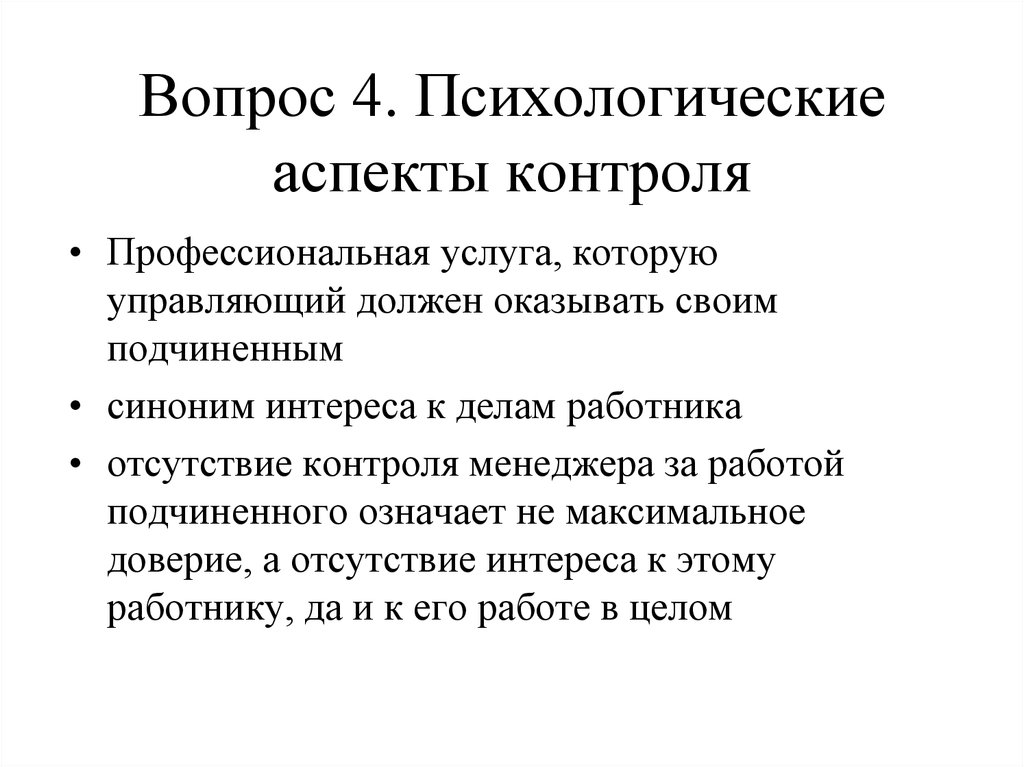 Вопрос 4. Психологические аспекты контроля

• Профессиональная услуга, которую управляющий должен оказывать своим подчиненным

• синоним интереса к делам работника

• отсутствие контроля менеджера за работой подчиненного означает не максимальное доверие, а отсутствие интереса к этому работнику, да и к его работе в целом